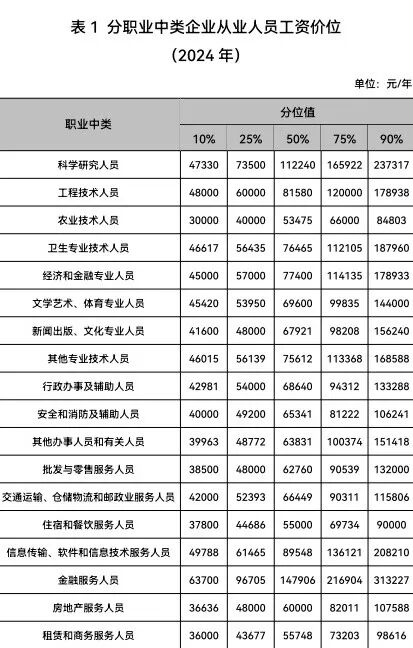 表 1 分职业中类企业从业人员工资价位
（2024 年）

单位：元/年

| 职业中类 | 分位值 | | | | |
|---|---|---|---|---|---|
| | 10% | 25% | 50% | 75% | 90% |
| 科学研究人员 | 47330 | 73500 | 112240 | 165922 | 237317 |
| 工程技术人员 | 48000 | 60000 | 81580 | 120000 | 178938 |
| 农业技术人员 | 30000 | 40000 | 53475 | 66000 | 84803 |
| 卫生专业技术人员 | 46617 | 56435 | 76465 | 112105 | 187960 |
| 经济和金融专业人员 | 45000 | 57000 | 77400 | 114135 | 178933 |
| 文学艺术、体育专业人员 | 45420 | 53950 | 69600 | 99835 | 144000 |
| 新闻出版、文化专业人员 | 41600 | 48000 | 67921 | 98208 | 156240 |
| 其他专业技术人员 | 46015 | 56139 | 75612 | 113368 | 168588 |
| 行政办事及辅助人员 | 42981 | 54000 | 68640 | 94312 | 133288 |
| 安全和消防及辅助人员 | 40000 | 49200 | 65341 | 81222 | 106241 |
| 其他办事人员和有关人员 | 39963 | 48772 | 63831 | 100374 | 151418 |
| 批发与零售服务人员 | 38500 | 48000 | 62760 | 90539 | 132000 |
| 交通运输、仓储物流和邮政业服务人员 | 42000 | 52393 | 66449 | 90311 | 115806 |
| 住宿和餐饮服务人员 | 37800 | 44686 | 55000 | 69734 | 90000 |
| 信息传输、软件和信息技术服务人员 | 49788 | 61465 | 89548 | 136121 | 208210 |
| 金融服务人员 | 63700 | 96705 | 147906 | 216904 | 313227 |
| 房地产服务人员 | 36636 | 48000 | 60000 | 82011 | 107588 |
| 租赁和商务服务人员 | 36000 | 43677 | 55748 | 73203 | 98616 |